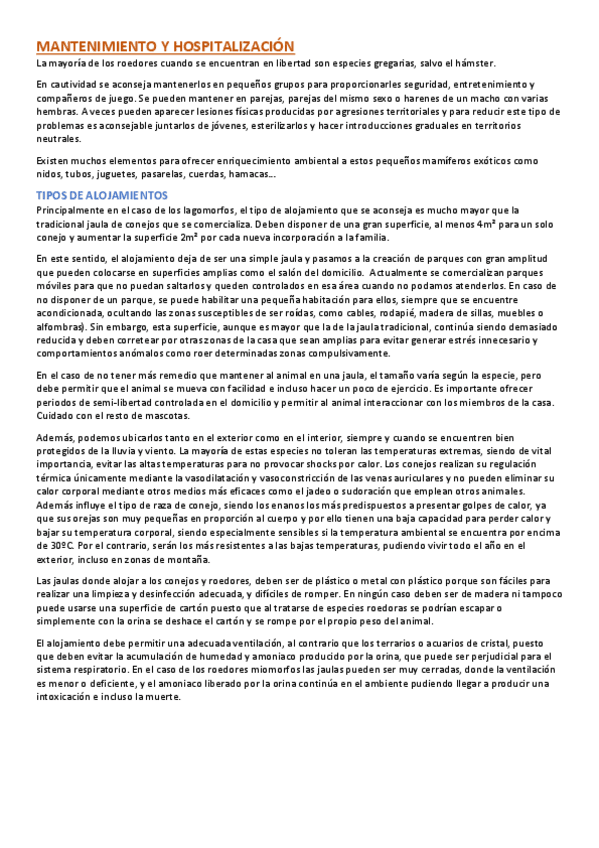 MANTENIMIENTO Y HOSPITALIZACIÓN

La mayoría de los roedores cuando se encuentran en libertad son especies gregarias, salvo el hámster.

En cautividad se aconseja mantenerlos en pequeños grupos para proporcionarles seguridad, entretenimiento y compañeros de juego. Se pueden mantener en parejas, parejas del mismo sexo o harenes de un macho con varias hembras. A veces pueden aparecer lesiones físicas producidas por agresiones territoriales y para reducir este tipo de problemas es aconsejable juntarlos de jóvenes, esterilizarlos y hacer introducciones graduales en territorios neutrales.

Existen muchos elementos para ofrecer enriquecimiento ambiental a estos pequeños mamíferos exóticos como nidos, tubos, juguetes, pasarelas, cuerdas, hamacas...

TIPOS DE ALOJAMIENTOS

Principalmente en el caso de los lagomorfos, el tipo de alojamiento que se aconseja es mucho mayor que la tradicional jaula de conejos que se comercializa. Deben disponer de una gran superficie, al menos 4m² para un solo conejo y aumentar la superficie 2m² por cada nueva incorporación a la familia.

En este sentido, el alojamiento deja de ser una simple jaula y pasamos a la creación de parques con gran amplitud que pueden colocarse en superficies amplias como el salón del domicilio. Actualmente se comercializan parques móviles para que no puedan saltarlos y queden controlados en esa área cuando no podamos atenderlos. En caso de no disponer de un parque, se puede habilitar una pequeña habitación para ellos, siempre que se encuentre acondicionada, ocultando las zonas susceptibles de ser roídas, como cables, rodapié, madera de sillas, muebles o alfombras). Sin embargo, esta superficie, aunque es mayor que la de la jaula tradicional, continúa siendo demasiado reducida y deben corretear por otras zonas de la casa que sean amplias para evitar generar estrés innecesario y comportamientos anómalos como roer determinadas zonas compulsivamente.

En el caso de no tener más remedio que mantener al animal en una jaula, el tamaño varía según la especie, pero debe permitir que el animal se mueva con facilidad e incluso hacer un poco de ejercicio. Es importante ofrecer periodos de semi-libertad controlada en el domicilio y permitir al animal interaccionar con los miembros de la casa. Cuidado con el resto de mascotas.

Además, podemos ubicarlos tanto en el exterior como en el interior, siempre y cuando se encuentren bien protegidos de la lluvia y viento. La mayoría de estas especies no toleran las temperaturas extremas, siendo de vital importancia, evitar las altas temperaturas para no provocar shocks por calor. Los conejos realizan su regulación térmica únicamente mediante la vasodilatación y vasoconstricción de las venas auriculares y no pueden eliminar su calor corporal mediante otros medios más eficaces como el jadeo o sudoración que emplean otros animales. Además influye el tipo de raza de conejo, siendo los enanos los más predispuestos a presentar golpes de calor, ya que sus orejas son muy pequeñas en proporción al cuerpo y por ello tienen una baja capacidad para perder calor y bajar su temperatura corporal, siendo especialmente sensibles si la temperatura ambiental se encuentra por encima de 30ºC. Por el contrario, serán los más resistentes a las bajas temperaturas, pudiendo vivir todo el año en el exterior, incluso en zonas de montaña.

Las jaulas donde alojar a los conejos y roedores, deben ser de plástico o metal con plástico porque son fáciles para realizar una limpieza y desinfección adecuada, y difíciles de romper. En ningún caso deben ser de madera ni tampoco puede usarse una superficie de cartón puesto que al tratarse de especies roedoras se podrían escapar o simplemente con la orina se deshace el cartón y se rompe por el propio peso del animal.

El alojamiento debe permitir una adecuada ventilación, al contrario que los terrarios o acuarios de cristal, puesto que deben evitar la acumulación de humedad y amoniaco producido por la orina, que puede ser perjudicial para el sistema respiratorio. En el caso de los roedores miomorfos las jaulas pueden ser muy cerradas, donde la ventilación es menor o deficiente, y el amoniaco liberado por la orina continúa en el ambiente pudiendo llegar a producir una intoxicación e incluso la muerte.